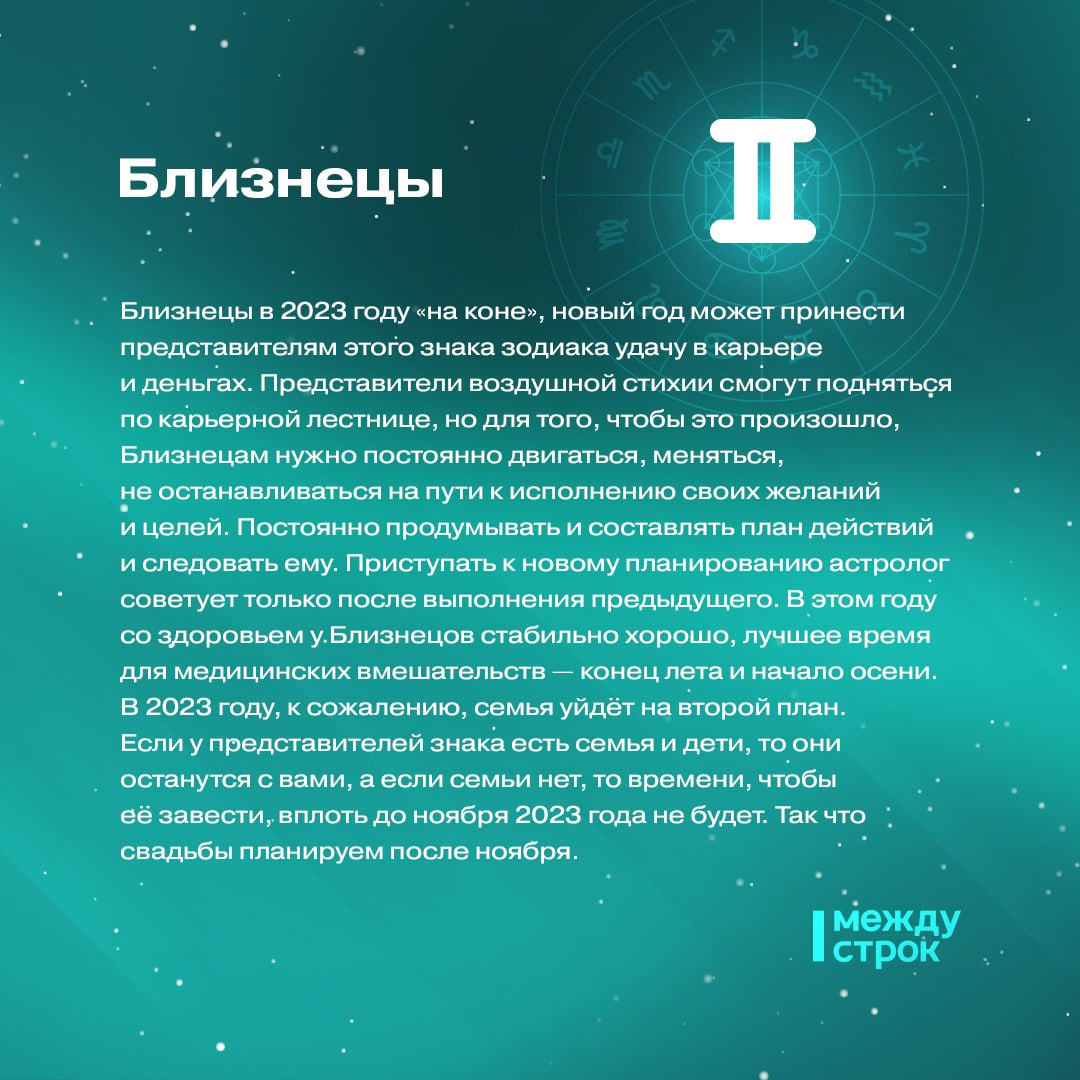 Близнецы

Близнецы в 2023 году «на коне», новый год может принести представителям этого знака зодиака удачу в карьере и деньгах. Представители воздушной стихии смогут подняться по карьерной лестнице, но для того, чтобы это произошло, Близнецам нужно постоянно двигаться, меняться, не останавливаться на пути к исполнению своих желаний и целей. Постоянно продумывать и составлять план действий и следовать ему. Приступать к новому планированию астролог советует только после выполнения предыдущего. В этом году со здоровьем у Близнецов стабильно хорошо, лучшее время для медицинских вмешательств — конец лета и начало осени. В 2023 году, к сожалению, семья уйдёт на второй план. Если у представителей знака есть семья и дети, то они останутся с вами, а если семьи нет, то времени, чтобы её завести, вплоть до ноября 2023 года не будет. Так что свадьбы планируем после ноября.

между строк